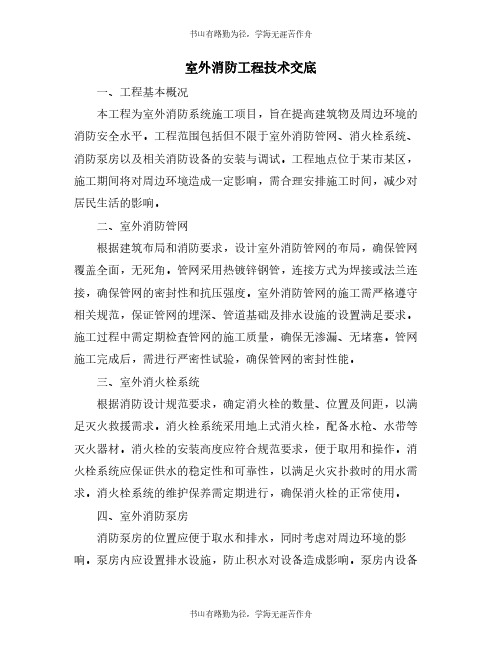 书山有路勤为径，学海无涯苦作舟

室外消防工程技术交底

一、工程基本概况

本工程为室外消防系统施工项目，旨在提高建筑物及周边环境的消防安全水平。工程范围包括但不限于室外消防管网、消火栓系统、消防泵房以及相关消防设备的安装与调试。工程地点位于某市某区，施工期间将对周边环境造成一定影响，需合理安排施工时间，减少对居民生活的影响。

二、室外消防管网

根据建筑布局和消防要求，设计室外消防管网的布局，确保管网覆盖全面，无死角。管网采用热镀锌钢管，连接方式为焊接或法兰连接，确保管网的密封性和抗压强度。室外消防管网的施工需严格遵守相关规范，保证管网的埋深、管道基础及排水设施的设置满足要求。施工过程中需定期检查管网的施工质量，确保无渗漏、无堵塞。管网施工完成后，需进行严密性试验，确保管网的密封性能。

三、室外消火栓系统

根据消防设计规范要求，确定消火栓的数量、位置及间距，以满足灭火救援需求。消火栓系统采用地上式消火栓，配备水枪、水带等灭火器材。消火栓的安装高度应符合规范要求，便于取用和操作。消火栓系统应保证供水的稳定性和可靠性，以满足火灾扑救时的用水需求。消火栓系统的维护保养需定期进行，确保消火栓的正常使用。

四、室外消防泵房

消防泵房的位置应便于取水和排水，同时考虑对周边环境的影响。泵房内应设置排水设施，防止积水对设备造成影响。泵房内设备

书山有路勤为径，学海无涯苦作舟